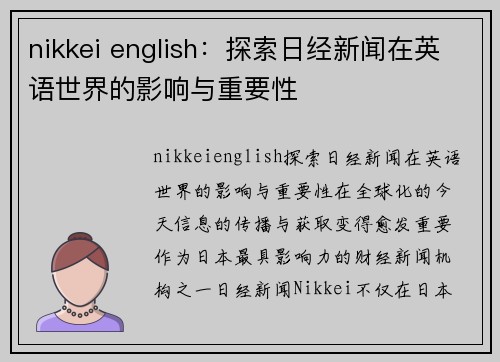 nikkei english：探索日经新闻在英语世界的影响与重要性

nikkeienglish探索日经新闻在英语世界的影响与重要性在全球化的今天信息的传播与获取变得愈发重要作为日本最具影响力的财经新闻机构之一日经新闻Nikkei不仅在日本